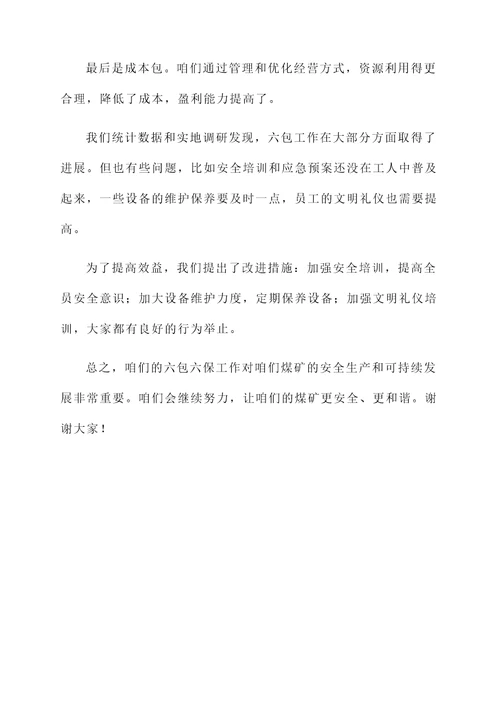 最后是成本包。咱们通过管理和优化经营方式，资源利用得更合理，降低了成本，盈利能力提高了。

我们统计数据和实地调研发现，六包工作在大部分方面取得了进展。但也有些问题，比如安全培训和应急预案还没在工人中普及起来，一些设备的维护保养要及时一点，员工的文明礼仪也需要提高。

为了提高效益，我们提出了改进措施：加强安全培训，提高全员安全意识；加大设备维护力度，定期保养设备；加强文明礼仪培训，大家都有良好的行为举止。

总之，咱们的六包六保工作对咱们煤矿的安全生产和可持续发展非常重要。咱们会继续努力，让咱们的煤矿更安全、更和谐。谢谢大家！